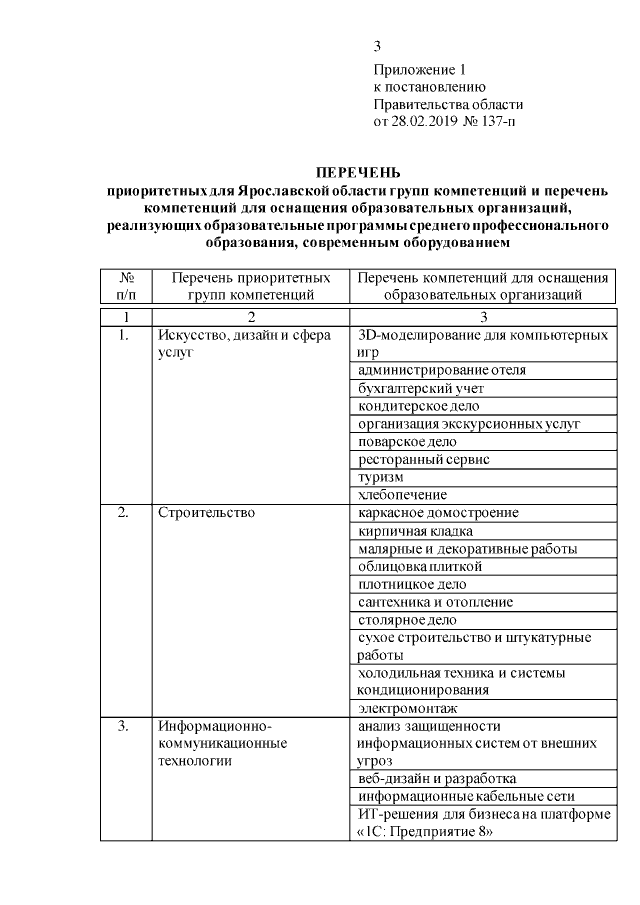 3

Приложение 1
к постановлению
Правительства области
от 28.02.2019 № 137-п

ПЕРЕЧЕНЬ
приоритетных для Ярославской области групп компетенций и перечень компетенций для оснащения образовательных организаций, реализующих образовательные программы среднего профессионального образования, современным оборудованием

| № п/п | Перечень приоритетных групп компетенций | Перечень компетенций для оснащения образовательных организаций |
|---|---|---|
| 1 | 2 | 3 |
| 1. | Искусство, дизайн и сфера услуг | 3D-моделирование для компьютерных игр |
| | | администрирование отеля |
| | | бухгалтерский учет |
| | | кондитерское дело |
| | | организация экскурсионных услуг |
| | | поварское дело |
| | | ресторанный сервис |
| | | туризм |
| | | хлебопечение |
| 2. | Строительство | каркасное домостроение |
| | | кирпичная кладка |
| | | малярные и декоративные работы |
| | | облицовка плиткой |
| | | плотницкое дело |
| | | сантехника и отопление |
| | | столярное дело |
| | | сухое строительство и штукатурные работы |
| | | холодильная техника и системы кондиционирования |
| | | электромонтаж |
| 3. | Информационно-коммуникационные технологии | анализ защищенности информационных систем от внешних угроз |
| | | веб-дизайн и разработка |
| | | информационные кабельные сети |
| | | ИТ-решения для бизнеса на платформе «1С: Предприятие 8» |